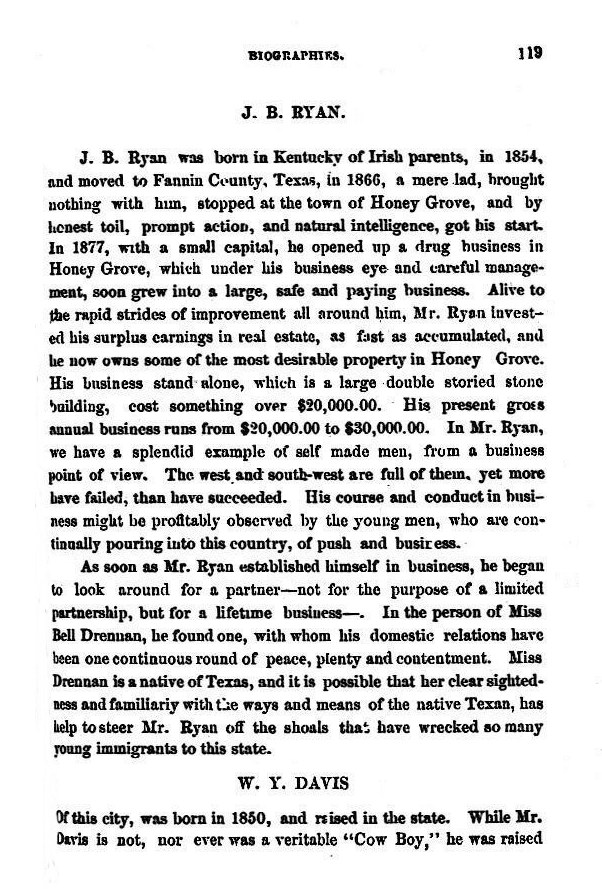 BIOGRAPHIES. 119

J. B. RYAN.

J. B. Ryan was born in Kentucky of Irish parents, in 1854, and moved to Fannin County, Texas, in 1866, a mere lad, brought nothing with him, stopped at the town of Honey Grove, and by honest toil, prompt action, and natural intelligence, got his start. In 1877, with a small capital, he opened up a drug business in Honey Grove, which under his business eye and careful management, soon grew into a large, safe and paying business. Alive to the rapid strides of improvement all around him, Mr. Ryan invested his surplus earnings in real estate, as fast as accumulated, and he now owns some of the most desirable property in Honey Grove. His business stand alone, which is a large double storied stone building, cost something over $20,000.00. His present gross annual business runs from $20,000.00 to $30,000.00. In Mr. Ryan, we have a splendid example of self made men, from a business point of view. The west and south-west are full of them, yet more have failed, than have succeeded. His course and conduct in business might be profitably observed by the young men, who are continually pouring into this country, of push and business.

As soon as Mr. Ryan established himself in business, he began to look around for a partner—not for the purpose of a limited partnership, but for a lifetime business—. In the person of Miss Bell Drennan, he found one, with whom his domestic relations have been one continuous round of peace, plenty and contentment. Miss Drennan is a native of Texas, and it is possible that her clear sightedness and familiariy with the ways and means of the native Texan, has help to steer Mr. Ryan off the shoals that have wrecked so many young immigrants to this state.

W. Y. DAVIS

Of this city, was born in 1850, and raised in the state. While Mr. Davis is not, nor ever was a veritable "Cow Boy," he was raised